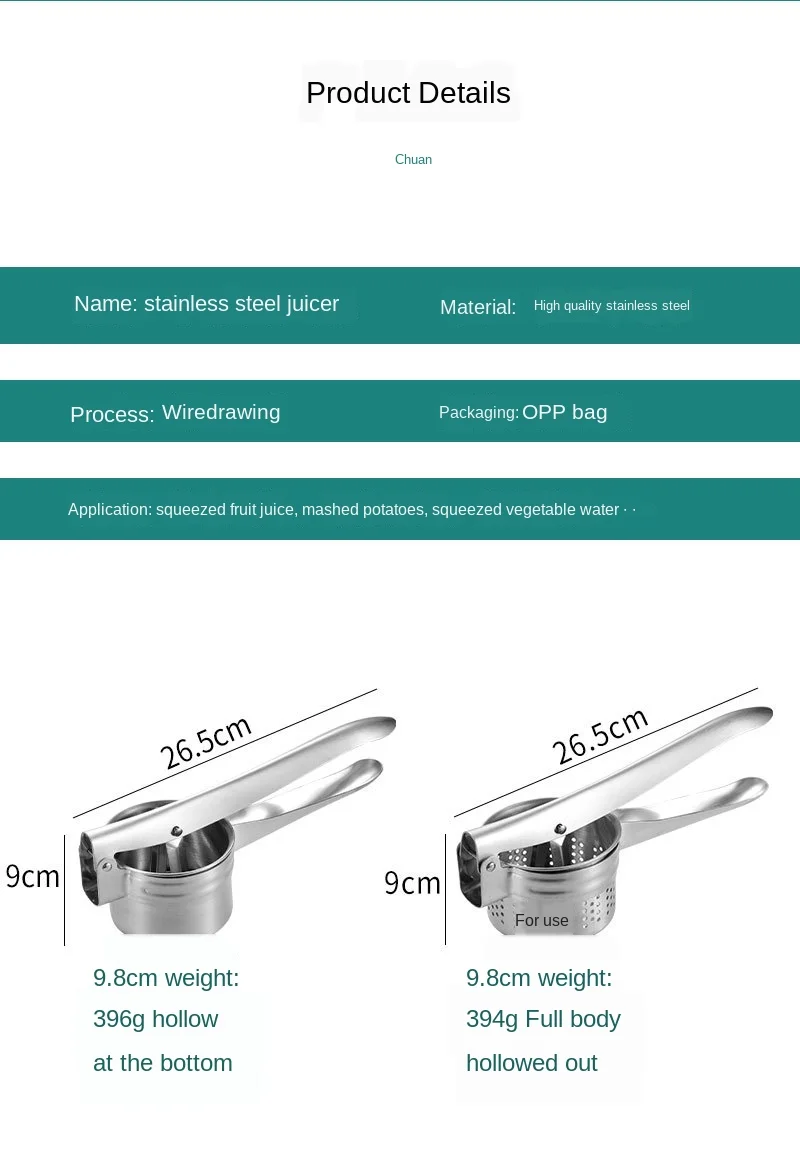 Product Details

Chuan

Name: stainless steel juicer

Material: High quality stainless steel

Process: Wiredrawing

Packaging: OPP bag

Application: squeezed fruit juice, mashed potatoes, squeezed vegetable water · ·

26.5cm

9cm

9.8cm weight: 396g hollow at the bottom

26.5cm

9cm

For use

9.8cm weight: 394g Full body hollowed out